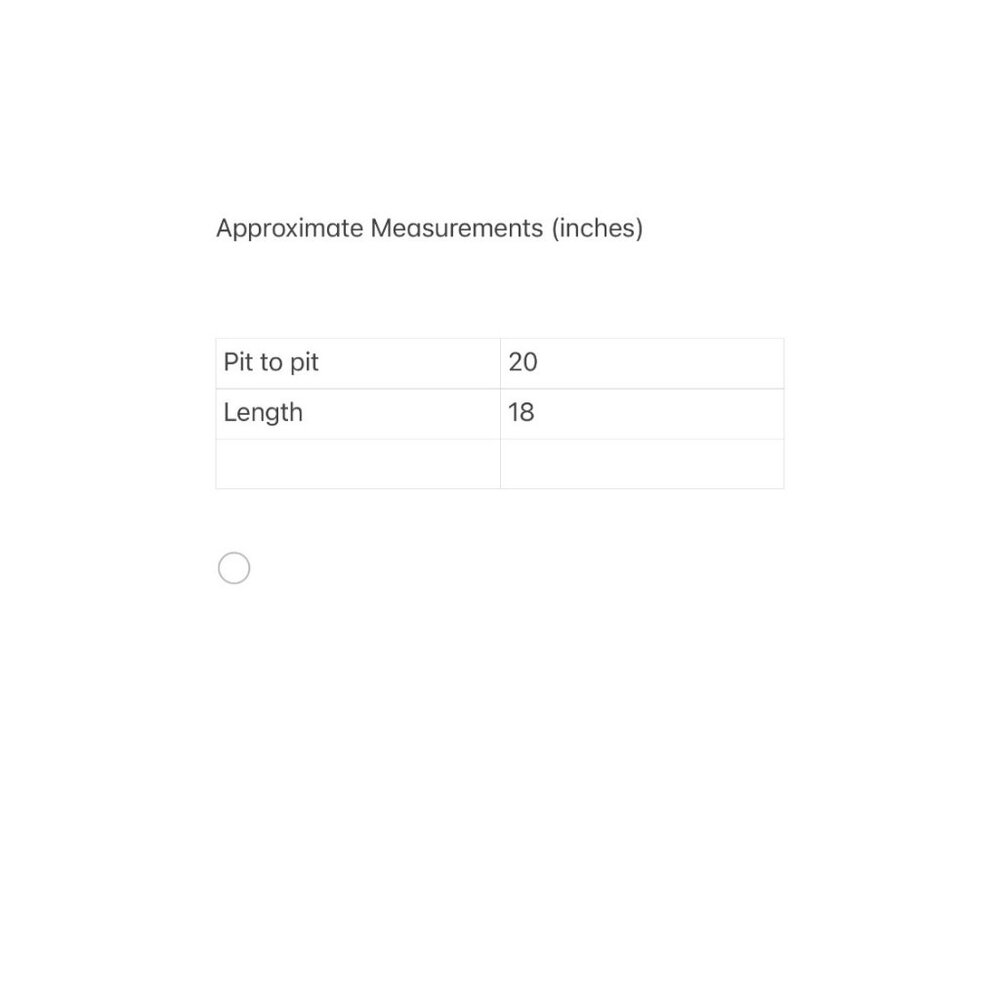 Approximate Measurements (inches)

| Pit to pit | 20 |
|---|---|
| Length | 18 |
| | |